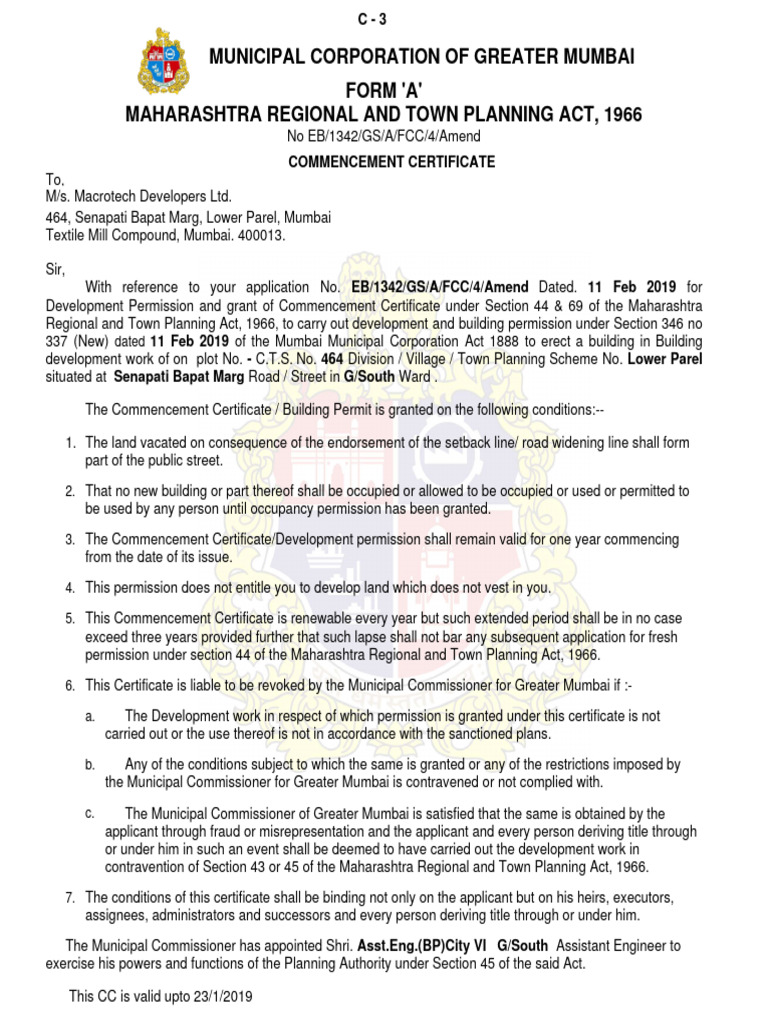 C - 3

MUNICIPAL CORPORATION OF GREATER MUMBAI

FORM 'A'

MAHARASHTRA REGIONAL AND TOWN PLANNING ACT, 1966

No EB/1342/GS/A/FCC/4/Amend

COMMENCEMENT CERTIFICATE

To,
M/s. Macrotech Developers Ltd.
464, Senapati Bapat Marg, Lower Parel, Mumbai
Textile Mill Compound, Mumbai. 400013.

Sir,

With reference to your application No. EB/1342/GS/A/FCC/4/Amend Dated. 11 Feb 2019 for Development Permission and grant of Commencement Certificate under Section 44 & 69 of the Maharashtra Regional and Town Planning Act, 1966, to carry out development and building permission under Section 346 no 337 (New) dated 11 Feb 2019 of the Mumbai Municipal Corporation Act 1888 to erect a building in Building development work of on plot No. - C.T.S. No. 464 Division / Village / Town Planning Scheme No. Lower Parel situated at Senapati Bapat Marg Road / Street in G/South Ward .

The Commencement Certificate / Building Permit is granted on the following conditions:--

1. The land vacated on consequence of the endorsement of the setback line/ road widening line shall form part of the public street.

2. That no new building or part thereof shall be occupied or allowed to be occupied or used or permitted to be used by any person until occupancy permission has been granted.

3. The Commencement Certificate/Development permission shall remain valid for one year commencing from the date of its issue.

4. This permission does not entitle you to develop land which does not vest in you.

5. This Commencement Certificate is renewable every year but such extended period shall be in no case exceed three years provided further that such lapse shall not bar any subsequent application for fresh permission under section 44 of the Maharashtra Regional and Town Planning Act, 1966.

6. This Certificate is liable to be revoked by the Municipal Commissioner for Greater Mumbai if :-

a. The Development work in respect of which permission is granted under this certificate is not carried out or the use thereof is not in accordance with the sanctioned plans.

b. Any of the conditions subject to which the same is granted or any of the restrictions imposed by the Municipal Commissioner for Greater Mumbai is contravened or not complied with.

c. The Municipal Commissioner of Greater Mumbai is satisfied that the same is obtained by the applicant through fraud or misrepresentation and the applicant and every person deriving title through or under him in such an event shall be deemed to have carried out the development work in contravention of Section 43 or 45 of the Maharashtra Regional and Town Planning Act, 1966.

7. The conditions of this certificate shall be binding not only on the applicant but on his heirs, executors, assignees, administrators and successors and every person deriving title through or under him.

The Municipal Commissioner has appointed Shri. Asst.Eng.(BP)City VI G/South Assistant Engineer to exercise his powers and functions of the Planning Authority under Section 45 of the said Act.

This CC is valid upto 23/1/2019